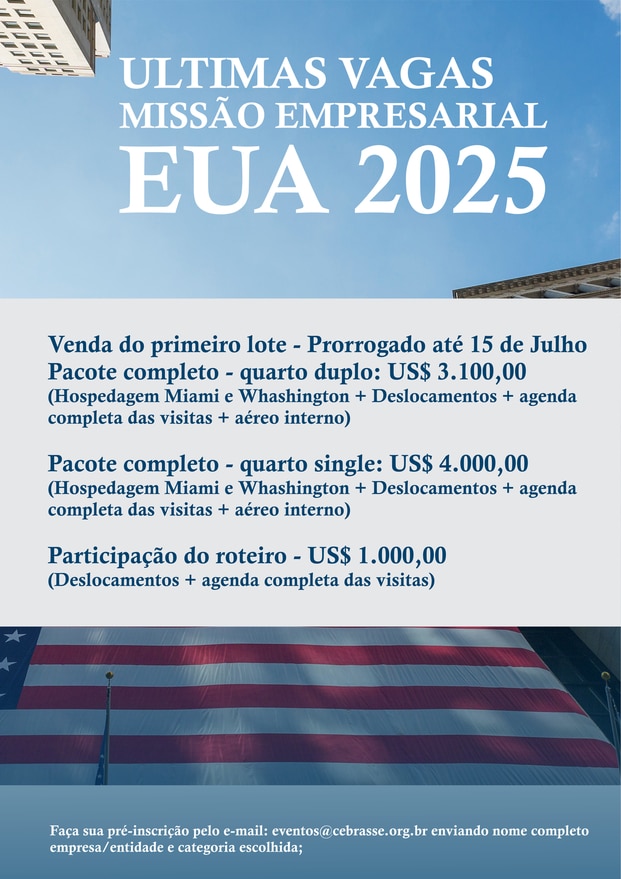 ULTIMAS VAGAS
MISSÃO EMPRESARIAL
EUA 2025

Venda do primeiro lote - Prorrogado até 15 de Julho
Pacote completo - quarto duplo: US$ 3.100,00
(Hospedagem Miami e Whashington + Deslocamentos + agenda completa das visitas + aéreo interno)

Pacote completo - quarto single: US$ 4.000,00
(Hospedagem Miami e Whashington + Deslocamentos + agenda completa das visitas + aéreo interno)

Participação do roteiro - US$ 1.000,00
(Deslocamentos + agenda completa das visitas)

Faça sua pré-inscrição pelo e-mail: eventos@cebrasse.org.br enviando nome completo empresa/entidade e categoria escolhida;